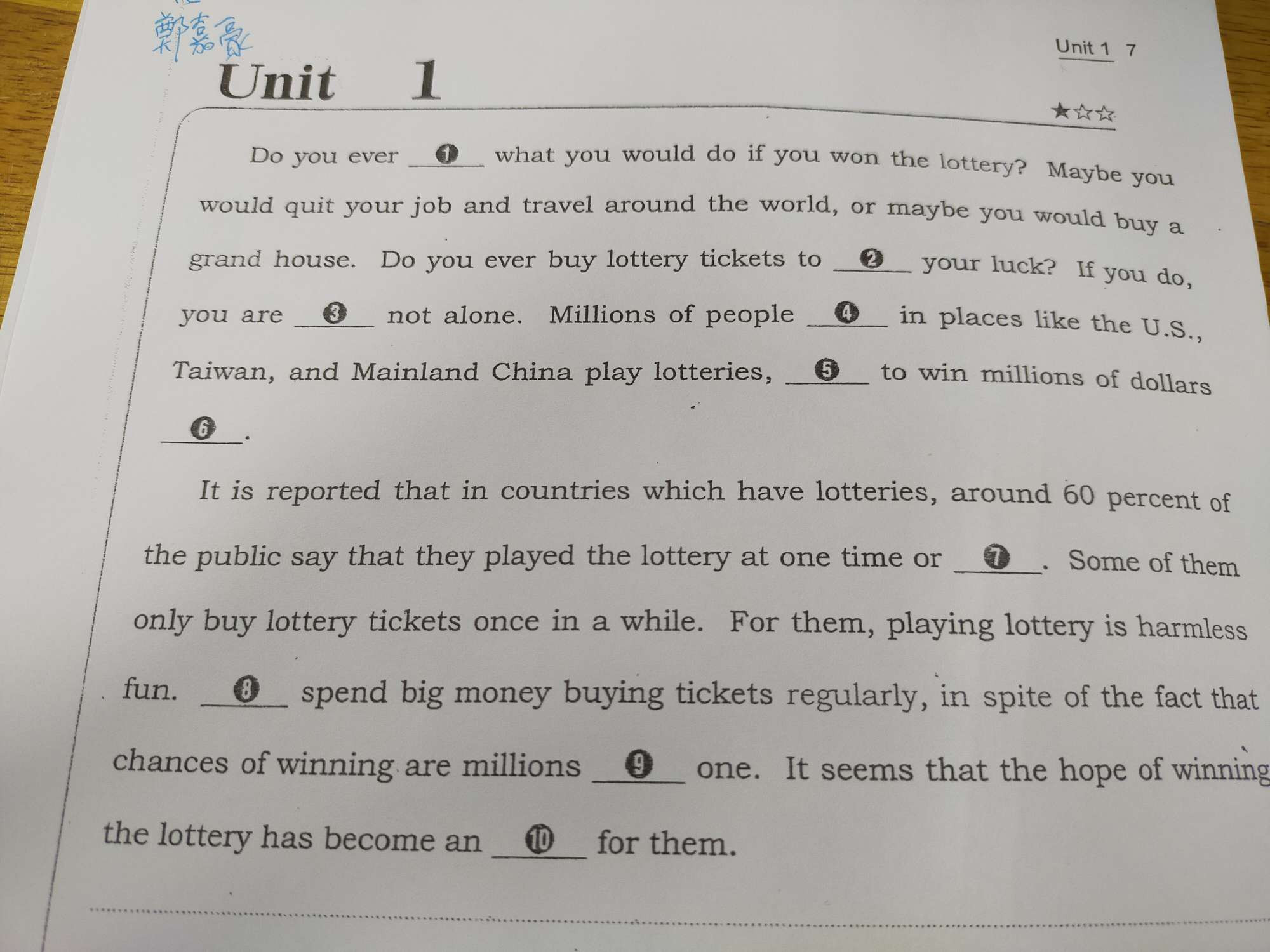 鄭嘉豪

Unit 1 7

Unit 1

★☆☆

Do you ever __❶__ what you would do if you won the lottery? Maybe you would quit your job and travel around the world, or maybe you would buy a grand house. Do you ever buy lottery tickets to __❷__ your luck? If you do, you are __❸__ not alone. Millions of people __❹__ in places like the U.S., Taiwan, and Mainland China play lotteries, __❺__ to win millions of dollars __❻__.

It is reported that in countries which have lotteries, around 60 percent of the public say that they played the lottery at one time or __❼__. Some of them only buy lottery tickets once in a while. For them, playing lottery is harmless fun. __❽__ spend big money buying tickets regularly, in spite of the fact that chances of winning are millions __❾__ one. It seems that the hope of winning the lottery has become an __❿__ for them.